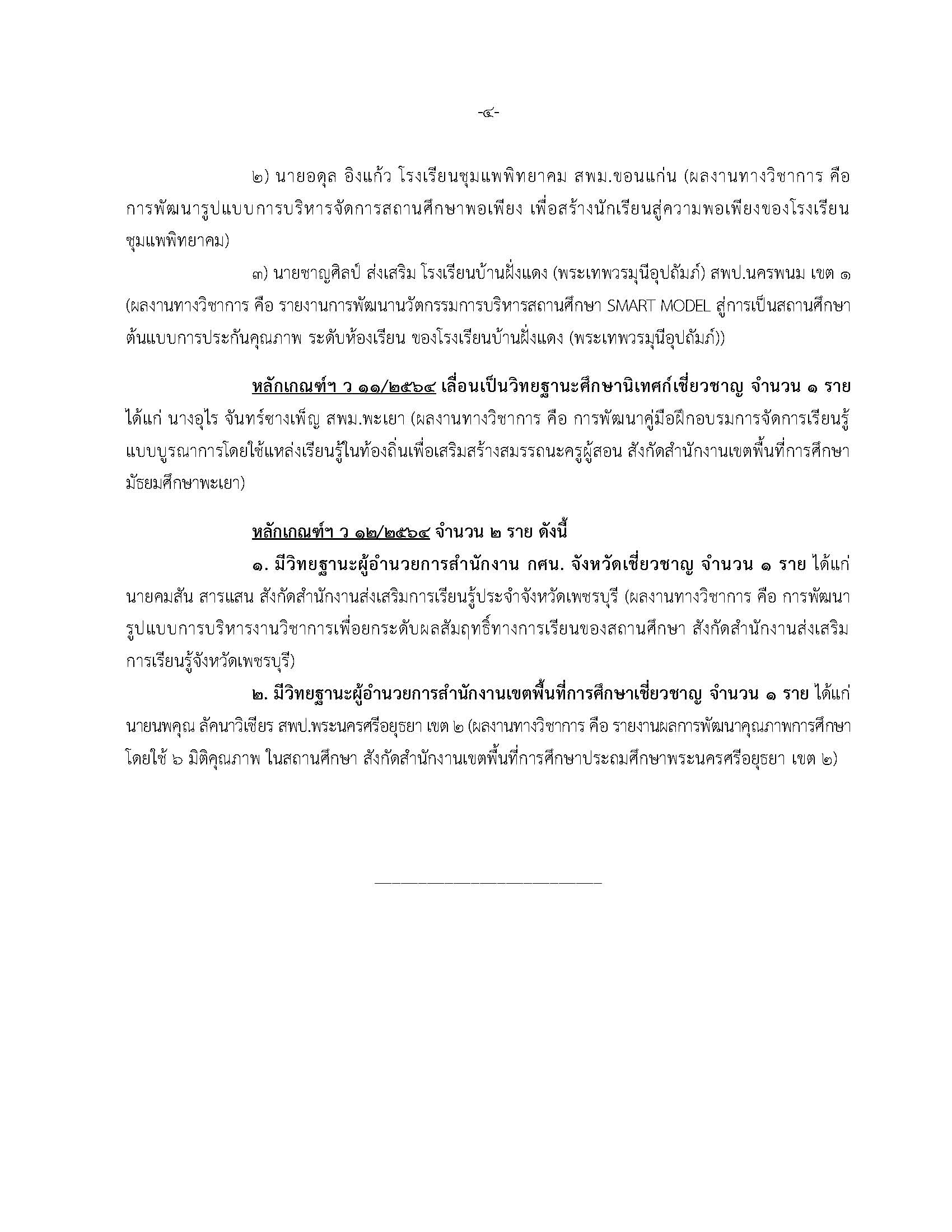 -๔-

๒) นายอดุล อิงแก้ว โรงเรียนชุมแพพิทยาคม สพม.ขอนแก่น (ผลงานทางวิชาการ คือ การพัฒนารูปแบบการบริหารจัดการสถานศึกษาพอเพียง เพื่อสร้างนักเรียนสู่ความพอเพียงของโรงเรียนชุมแพพิทยาคม)

๓) นายชาญศิลป์ ส่งเสริม โรงเรียนบ้านฝั่งแดง (พระเทพวรมุนีอุปถัมภ์) สพป.นครพนม เขต ๑ (ผลงานทางวิชาการ คือ รายงานการพัฒนานวัตกรรมการบริหารสถานศึกษา SMART MODEL สู่การเป็นสถานศึกษาต้นแบบการประกันคุณภาพ ระดับห้องเรียน ของโรงเรียนบ้านฝั่งแดง (พระเทพวรมุนีอุปถัมภ์))

หลักเกณฑ์ฯ ว ๑๑/๒๕๖๔ เลื่อนเป็นวิทยฐานะศึกษานิเทศก์เชี่ยวชาญ จำนวน ๑ ราย ได้แก่ นางอุไร จันทร์ซางเพ็ญ สพม.พะเยา (ผลงานทางวิชาการ คือ การพัฒนาคู่มือฝึกอบรมการจัดการเรียนรู้แบบบูรณาการโดยใช้แหล่งเรียนรู้ในท้องถิ่นเพื่อเสริมสร้างสมรรถนะครูผู้สอน สังกัดสำนักงานเขตพื้นที่การศึกษามัธยมศึกษาพะเยา)

หลักเกณฑ์ฯ ว ๑๒/๒๕๖๔ จำนวน ๒ ราย ดังนี้

๑. มีวิทยฐานะผู้อำนวยการสำนักงาน กศน. จังหวัดเชี่ยวชาญ จำนวน ๑ ราย ได้แก่ นายคมสัน สารแสน สังกัดสำนักงานส่งเสริมการเรียนรู้ประจำจังหวัดเพชรบุรี (ผลงานทางวิชาการ คือ การพัฒนารูปแบบการบริหารงานวิชาการเพื่อยกระดับผลสัมฤทธิ์ทางการเรียนของสถานศึกษา สังกัดสำนักงานส่งเสริมการเรียนรู้จังหวัดเพชรบุรี)

๒. มีวิทยฐานะผู้อำนวยการสำนักงานเขตพื้นที่การศึกษาเชี่ยวชาญ จำนวน ๑ ราย ได้แก่ นายนพคุณ ลัคนาวิเชียร สพป.พระนครศรีอยุธยา เขต ๒ (ผลงานทางวิชาการ คือ รายงานผลการพัฒนาคุณภาพการศึกษาโดยใช้ ๖ มิติคุณภาพ ในสถานศึกษา สังกัดสำนักงานเขตพื้นที่การศึกษาประถมศึกษาพระนครศรีอยุธยา เขต ๒)